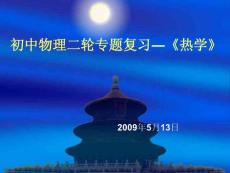 初中物理二轮专题复习—《热学》

2009年5月13日